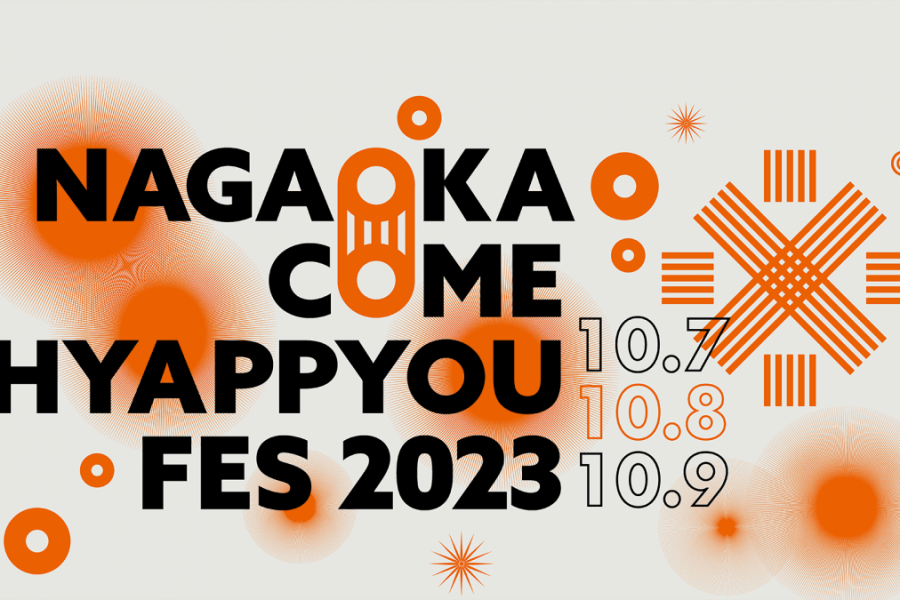 NAGAOKA COME HYAPPYOU FES 2023

10.7
10.8
10.9